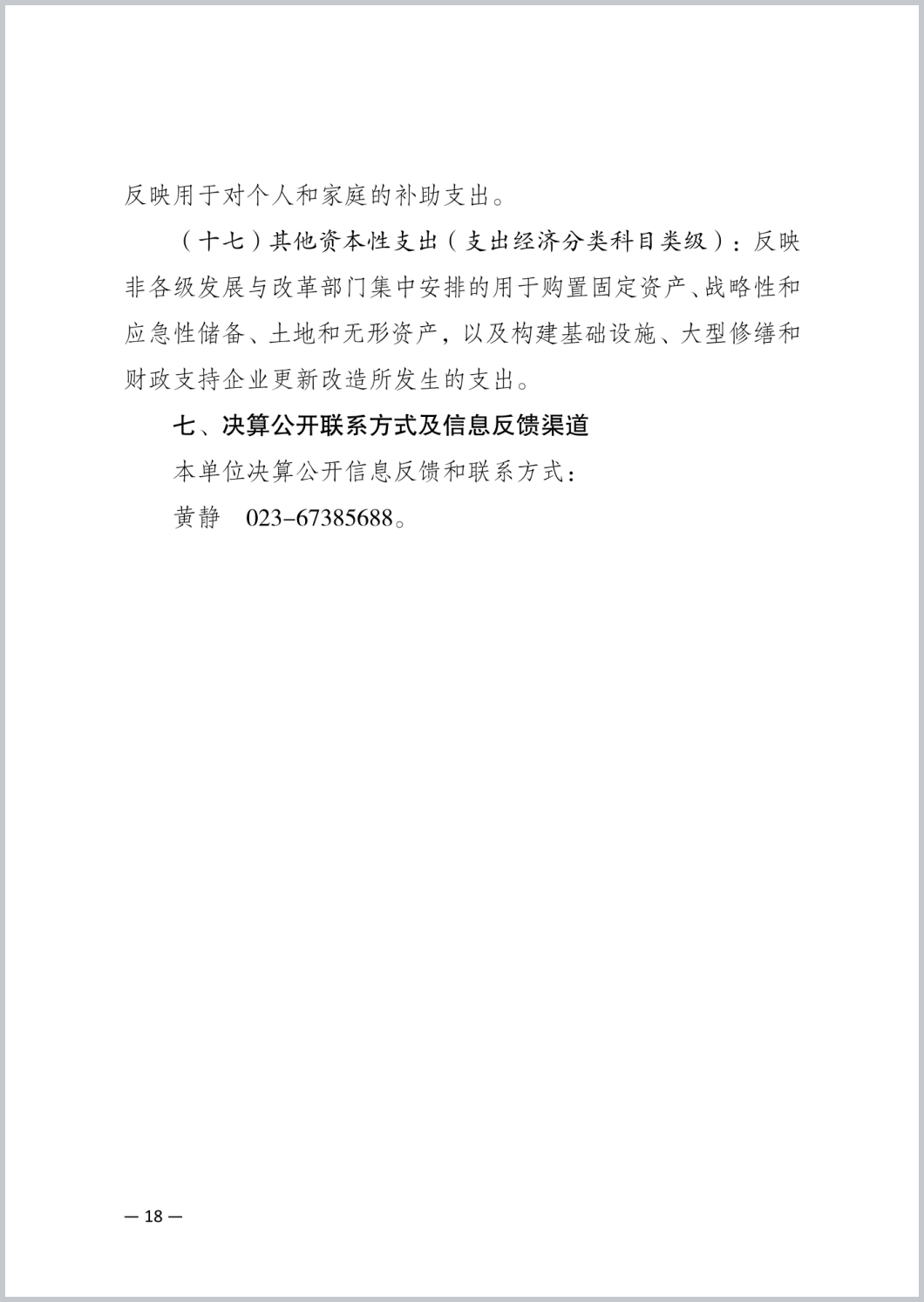 反映用于对个人和家庭的补助支出。

（十七）其他资本性支出（支出经济分类科目类级）：反映非各级发展与改革部门集中安排的用于购置固定资产、战略性和应急性储备、土地和无形资产，以及构建基础设施、大型修缮和财政支持企业更新改造所发生的支出。

七、决算公开联系方式及信息反馈渠道

本单位决算公开信息反馈和联系方式：

黄静　023-67385688。

— 18 —